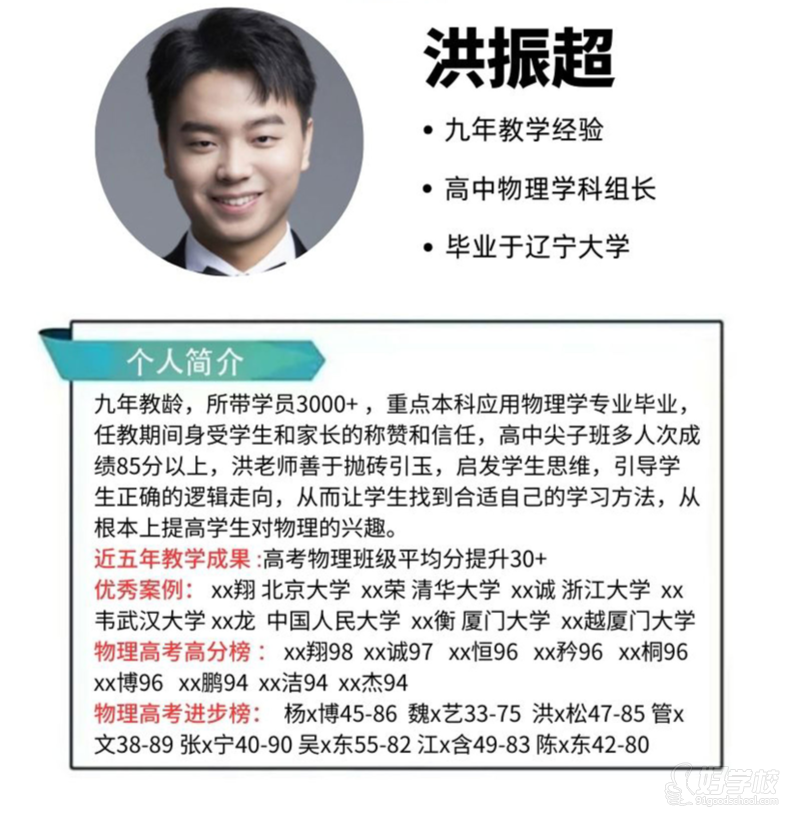 洪振超

• 九年教学经验

• 高中物理学科组长

• 毕业于辽宁大学

个人简介

九年教龄，所带学员3000+，重点本科应用物理学专业毕业，任教期间身受学生和家长的称赞和信任，高中尖子班多人次成绩85分以上，洪老师善于抛砖引玉，启发学生思维，引导学生正确的逻辑走向，从而让学生找到合适自己的学习方法，从根本上提高学生对物理的兴趣。

近五年教学成果:高考物理班级平均分提升30+

优秀案例: xx翔 北京大学 xx荣 清华大学 xx诚 浙江大学 xx韦武汉大学 xx龙 中国人民大学 xx衡 厦门大学 xx越厦门大学

物理高考高分榜: xx翔98 xx诚97 xx恒96 xx矜96 xx桐96 xx博96 xx鹏94 xx洁94 xx杰94

物理高考进步榜: 杨x博45-86 魏x艺33-75 洪x松47-85 管x文38-89 张x宁40-90 吴x东55-82 江x含49-83 陈x东42-80

好学校